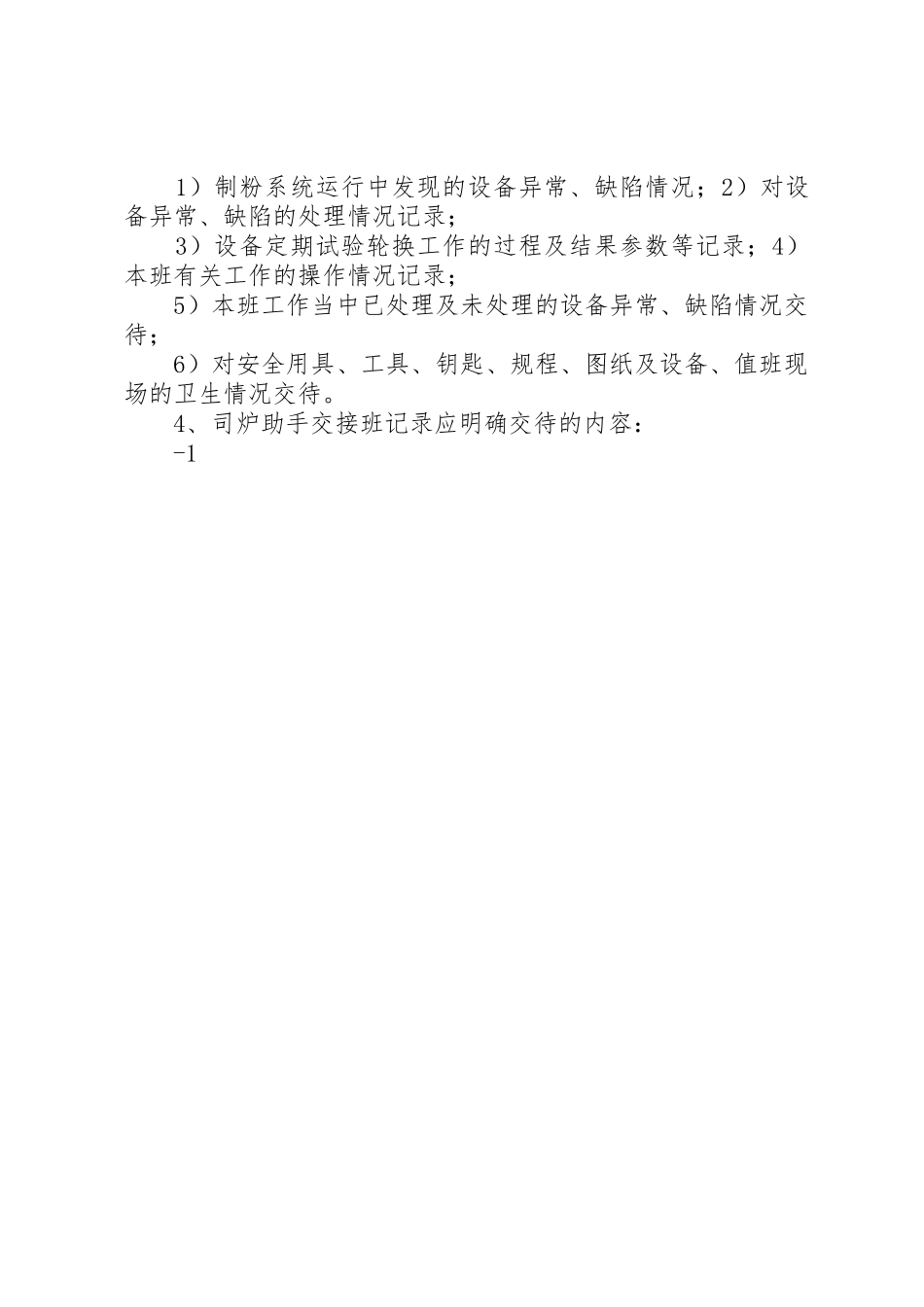 1）制粉系统运行中发现的设备异常、缺陷情况；2）对设备异常、缺陷的处理情况记录；

3）设备定期试验轮换工作的过程及结果参数等记录；4）本班有关工作的操作情况记录；

5）本班工作当中已处理及未处理的设备异常、缺陷情况交待；

6）对安全用具、工具、钥匙、规程、图纸及设备、值班现场的卫生情况交待。

4、司炉助手交接班记录应明确交待的内容：

-1